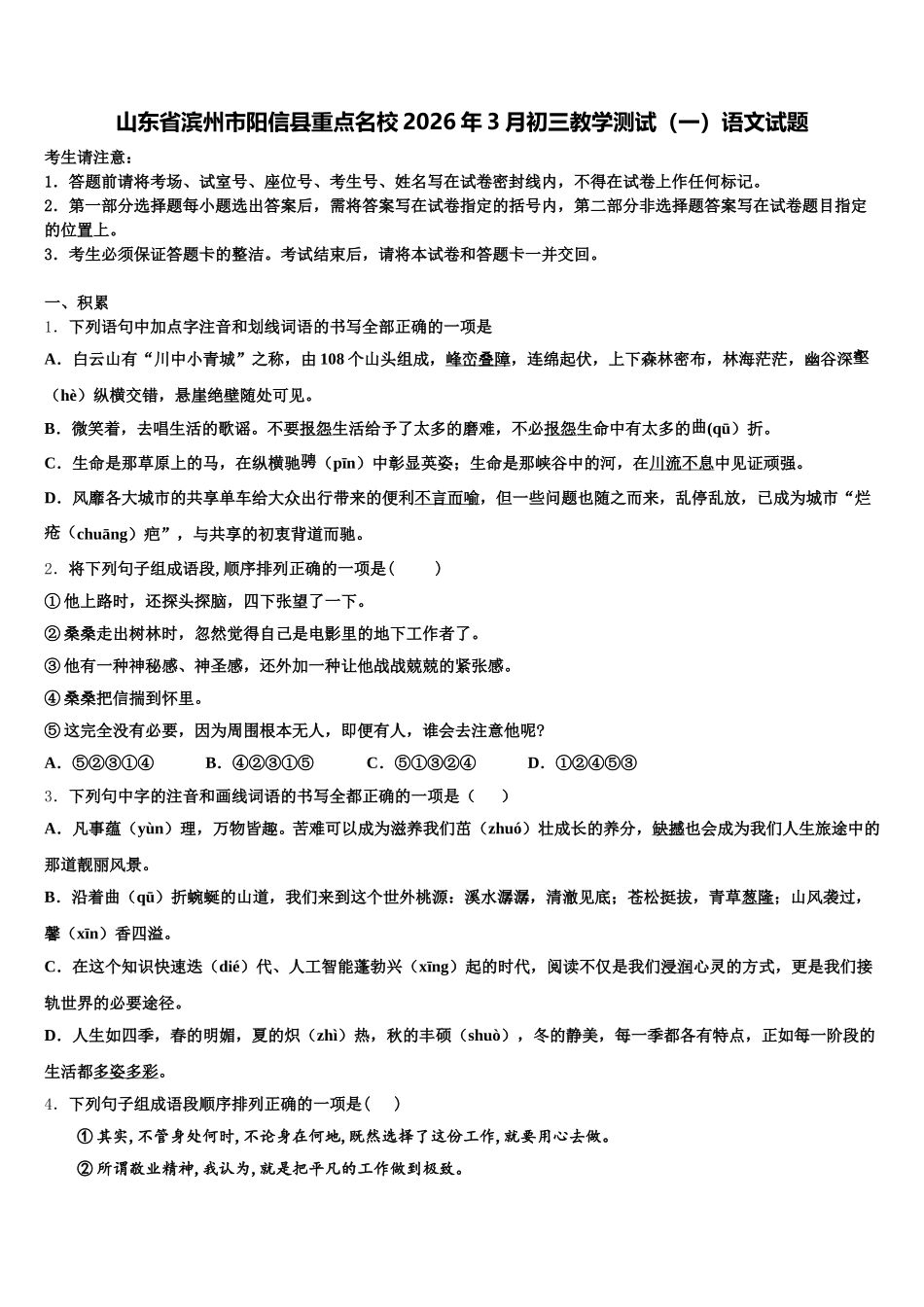 山东省滨州市阳信县重点名校2026年3月初三教学测试（一）语文试题

考生请注意：
1．答题前请将考场、试室号、座位号、考生号、姓名写在试卷密封线内，不得在试卷上作任何标记。
2．第一部分选择题每小题选出答案后，需将答案写在试卷指定的括号内，第二部分非选择题答案写在试卷题目指定的位置上。
3．考生必须保证答题卡的整洁。考试结束后，请将本试卷和答题卡一并交回。

一、积累
1．下列语句中加点字注音和划线词语的书写全部正确的一项是
A．白云山有“川中小青城”之称，由108个山头组成，峰峦叠障，连绵起伏，上下森林密布，林海茫茫，幽谷深壑（hè）纵横交错，悬崖绝壁随处可见。
B．微笑着，去唱生活的歌谣。不要报怨生活给予了太多的磨难，不必报怨生命中有太多的曲(qū）折。
C．生命是那草原上的马，在纵横驰骋（pīn）中彰显英姿；生命是那峡谷中的河，在川流不息中见证顽强。
D．风靡各大城市的共享单车给大众出行带来的便利不言而喻，但一些问题也随之而来，乱停乱放，已成为城市“烂疮（chuāng）疤”，与共享的初衷背道而驰。
2．将下列句子组成语段,顺序排列正确的一项是(　　)
①他上路时，还探头探脑，四下张望了一下。
②桑桑走出树林时，忽然觉得自己是电影里的地下工作者了。
③他有一种神秘感、神圣感，还外加一种让他战战兢兢的紧张感。
④桑桑把信揣到怀里。
⑤这完全没有必要，因为周围根本无人，即便有人，谁会去注意他呢?
A．⑤②③①④　　B．④②③①⑤　　C．⑤①③②④　　D．①②④⑤③
3．下列句中字的注音和画线词语的书写全都正确的一项是（　　）
A．凡事蕴（yùn）理，万物皆趣。苦难可以成为滋养我们茁（zhuó）壮成长的养分，缺撼也会成为我们人生旅途中的那道靓丽风景。
B．沿着曲（qū）折蜿蜒的山道，我们来到这个世外桃源：溪水潺潺，清澈见底；苍松挺拔，青草葱隆；山风袭过，馨（xīn）香四溢。
C．在这个知识快速迭（dié）代、人工智能蓬勃兴（xīng）起的时代，阅读不仅是我们浸润心灵的方式，更是我们接轨世界的必要途径。
D．人生如四季，春的明媚，夏的炽（zhì）热，秋的丰硕（shuò），冬的静美，每一季都各有特点，正如每一阶段的生活都多姿多彩。
4．下列句子组成语段顺序排列正确的一项是(　　)
①其实,不管身处何时,不论身在何地,既然选择了这份工作,就要用心去做。
②所谓敬业精神,我认为,就是把平凡的工作做到极致。